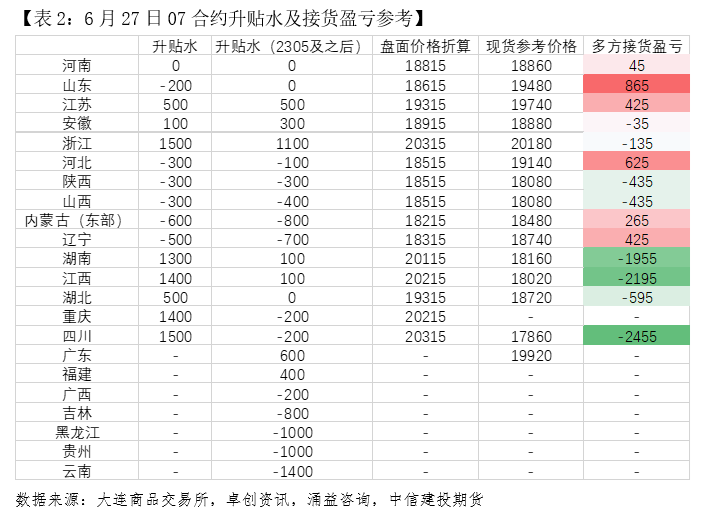 【表 2：6 月 27 日 07 合约升贴水及接货盈亏参考】

| | 升贴水 | 升贴水（2305及之后） | 盘面价格折算 | 现货参考价格 | 多方接货盈亏 |
|---|---|---|---|---|---|
| 河南 | 0 | 0 | 18815 | 18860 | 45 |
| 山东 | -200 | 0 | 18615 | 19480 | 865 |
| 江苏 | 500 | 500 | 19315 | 19740 | 425 |
| 安徽 | 100 | 300 | 18915 | 18880 | -35 |
| 浙江 | 1500 | 1100 | 20315 | 20180 | -135 |
| 河北 | -300 | -100 | 18515 | 19140 | 625 |
| 陕西 | -300 | -300 | 18515 | 18080 | -435 |
| 山西 | -300 | -400 | 18515 | 18080 | -435 |
| 内蒙古（东部） | -600 | -800 | 18215 | 18480 | 265 |
| 辽宁 | -500 | -700 | 18315 | 18740 | 425 |
| 湖南 | 1300 | 100 | 20115 | 18160 | -1955 |
| 江西 | 1400 | 100 | 20215 | 18020 | -2195 |
| 湖北 | 500 | 0 | 19315 | 18720 | -595 |
| 重庆 | 1400 | -200 | 20215 | - | - |
| 四川 | 1500 | -200 | 20315 | 17860 | -2455 |
| 广东 | - | 600 | - | 19920 | - |
| 福建 | - | 400 | - | - | - |
| 广西 | - | -200 | - | - | - |
| 吉林 | - | -800 | - | - | - |
| 黑龙江 | - | -1000 | - | - | - |
| 贵州 | - | -1000 | - | - | - |
| 云南 | - | -1400 | - | - | - |

数据来源：大连商品交易所，卓创资讯，涌益咨询，中信建投期货